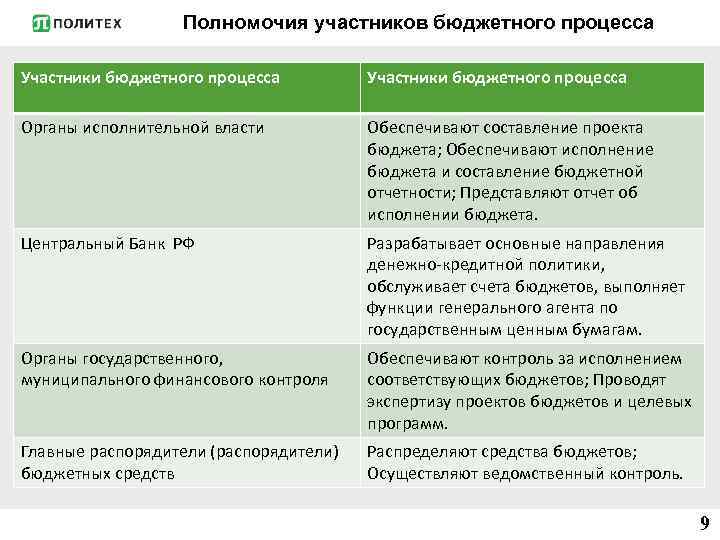 ПОЛИТЕХ

Полномочия участников бюджетного процесса

| Участники бюджетного процесса | Участники бюджетного процесса |
|---|---|
| Органы исполнительной власти | Обеспечивают составление проекта бюджета; Обеспечивают исполнение бюджета и составление бюджетной отчетности; Представляют отчет об исполнении бюджета. |
| Центральный Банк РФ | Разрабатывает основные направления денежно-кредитной политики, обслуживает счета бюджетов, выполняет функции генерального агента по государственным ценным бумагам. |
| Органы государственного, муниципального финансового контроля | Обеспечивают контроль за исполнением соответствующих бюджетов; Проводят экспертизу проектов бюджетов и целевых программ. |
| Главные распорядители (распорядители) бюджетных средств | Распределяют средства бюджетов; Осуществляют ведомственный контроль. |

9